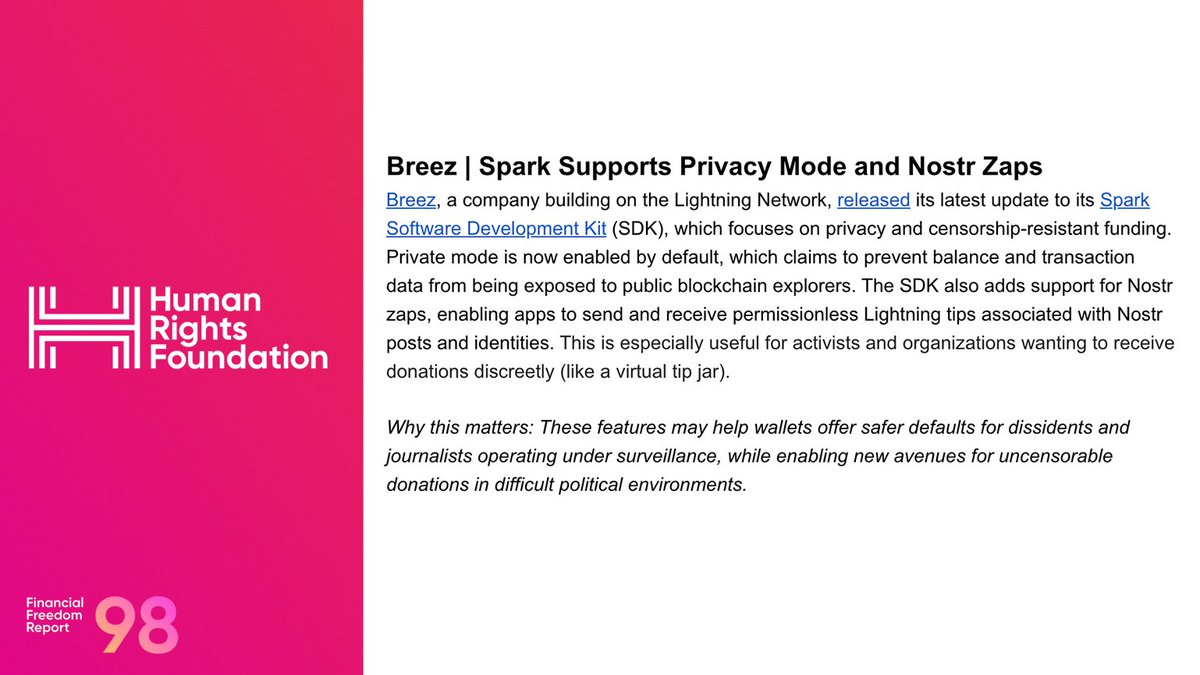 Human Rights Foundation

Financial Freedom Report 98

Breez | Spark Supports Privacy Mode and Nostr Zaps

Breez, a company building on the Lightning Network, released its latest update to its Spark Software Development Kit (SDK), which focuses on privacy and censorship-resistant funding. Private mode is now enabled by default, which claims to prevent balance and transaction data from being exposed to public blockchain explorers. The SDK also adds support for Nostr zaps, enabling apps to send and receive permissionless Lightning tips associated with Nostr posts and identities. This is especially useful for activists and organizations wanting to receive donations discreetly (like a virtual tip jar).

Why this matters: These features may help wallets offer safer defaults for dissidents and journalists operating under surveillance, while enabling new avenues for uncensorable donations in difficult political environments.